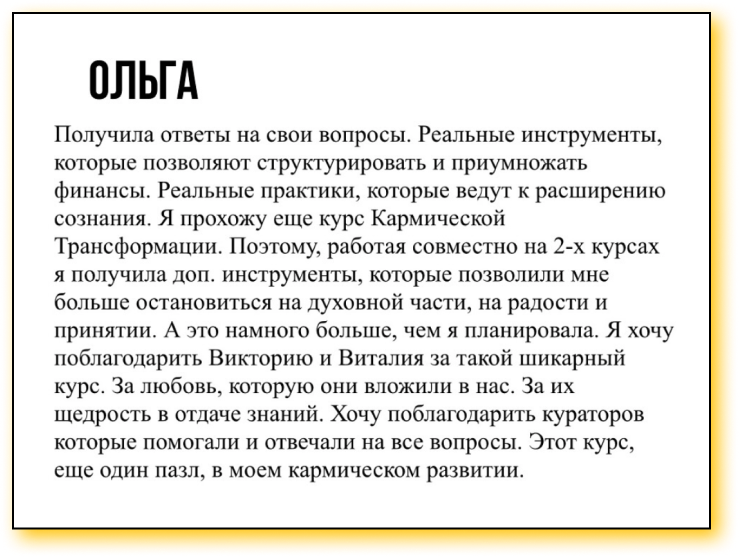 ОЛЬГА

Получила ответы на свои вопросы. Реальные инструменты, которые позволяют структурировать и приумножать финансы. Реальные практики, которые ведут к расширению сознания. Я прохожу еще курс Кармической Трансформации. Поэтому, работая совместно на 2-х курсах я получила доп. инструменты, которые позволили мне больше остановиться на духовной части, на радости и принятии. А это намного больше, чем я планировала. Я хочу поблагодарить Викторию и Виталия за такой шикарный курс. За любовь, которую они вложили в нас. За их щедрость в отдаче знаний. Хочу поблагодарить кураторов которые помогали и отвечали на все вопросы. Этот курс, еще один пазл, в моем кармическом развитии.